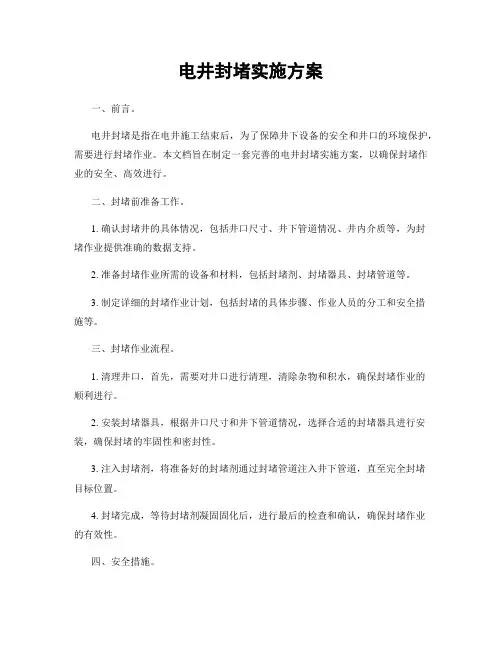 电井封堵实施方案

一、前言。

电井封堵是指在电井施工结束后，为了保障井下设备的安全和井口的环境保护，需要进行封堵作业。本文档旨在制定一套完善的电井封堵实施方案，以确保封堵作业的安全、高效进行。

二、封堵前准备工作。

1. 确认封堵井的具体情况，包括井口尺寸、井下管道情况、井内介质等，为封堵作业提供准确的数据支持。

2. 准备封堵作业所需的设备和材料，包括封堵剂、封堵器具、封堵管道等。

3. 制定详细的封堵作业计划，包括封堵的具体步骤、作业人员的分工和安全措施等。

三、封堵作业流程。

1. 清理井口，首先，需要对井口进行清理，清除杂物和积水，确保封堵作业的顺利进行。

2. 安装封堵器具，根据井口尺寸和井下管道情况，选择合适的封堵器具进行安装，确保封堵的牢固性和密封性。

3. 注入封堵剂，将准备好的封堵剂通过封堵管道注入井下管道，直至完全封堵目标位置。

4. 封堵完成，等待封堵剂凝固固化后，进行最后的检查和确认，确保封堵作业的有效性。

四、安全措施。